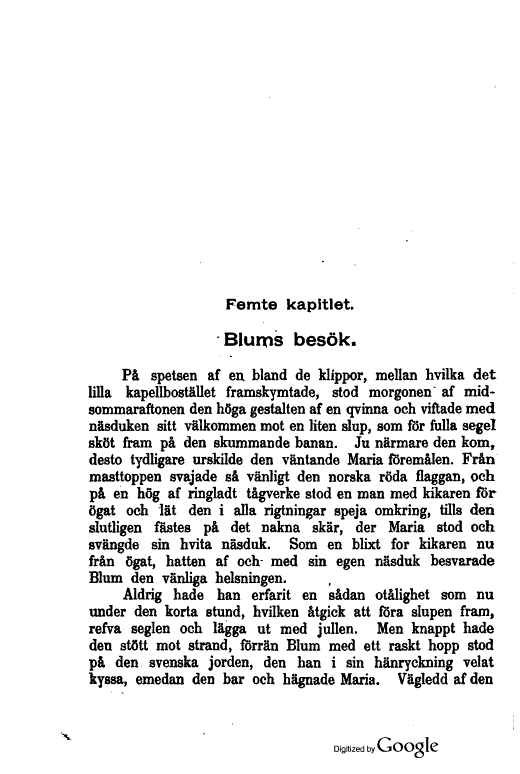 Femte kapitlet.

Blums besök.

På spetsen af en bland de klippor, mellan hvilka det lilla kapellbostället framskymtade, stod morgonen af midsommaraftonen den höga gestalten af en qvinna och viftade med näsduken sitt välkommen mot en liten slup, som för fulla segel sköt fram på den skummande banan. Ju närmare den kom, desto tydligare urskilde den väntande Maria föremålen. Från masttoppen svajade så vänligt den norska röda flaggan, och på en hög af ringladt tågverke stod en man med kikaren för ögat och lät den i alla rigtningar speja omkring, tills den slutligen fästes på det nakna skär, der Maria stod och svängde sin hvita näsduk. Som en blixt for kikaren nu från ögat, hatten af och med sin egen näsduk besvarade Blum den vänliga helsningen.

Aldrig hade han erfarit en sådan otålighet som nu under den korta stund, hvilken åtgick att föra slupen fram, refva seglen och lägga ut med jullen. Men knappt hade den stött mot strand, förrän Blum med ett raskt hopp stod på den svenska jorden, den han i sin hänryckning velat kyssa, emedan den bar och hägnade Maria. Vägledd af den

Digitized by Google